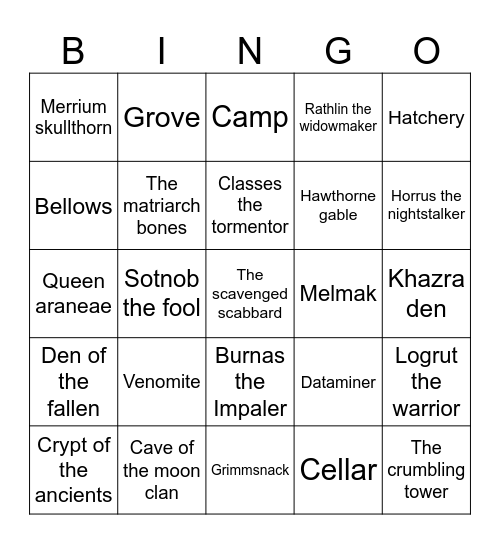 | B | I | N | G | O |
|---|---|---|---|---|
| Merrium skullthorn | Grove | Camp | Rathlin the widowmaker | Hatchery |
| Bellows | The matriarch bones | Classes the tormentor | Hawthorne gable | Horrus the nightstalker |
| Queen araneae | Sotnob the fool | The scavenged scabbard | Melmak | Khazra den |
| Den of the fallen | Venomite | Burnas the Impaler | Dataminer | Logrut the warrior |
| Crypt of the ancients | Cave of the moon clan | Grimmsnack | Cellar | The crumbling tower |